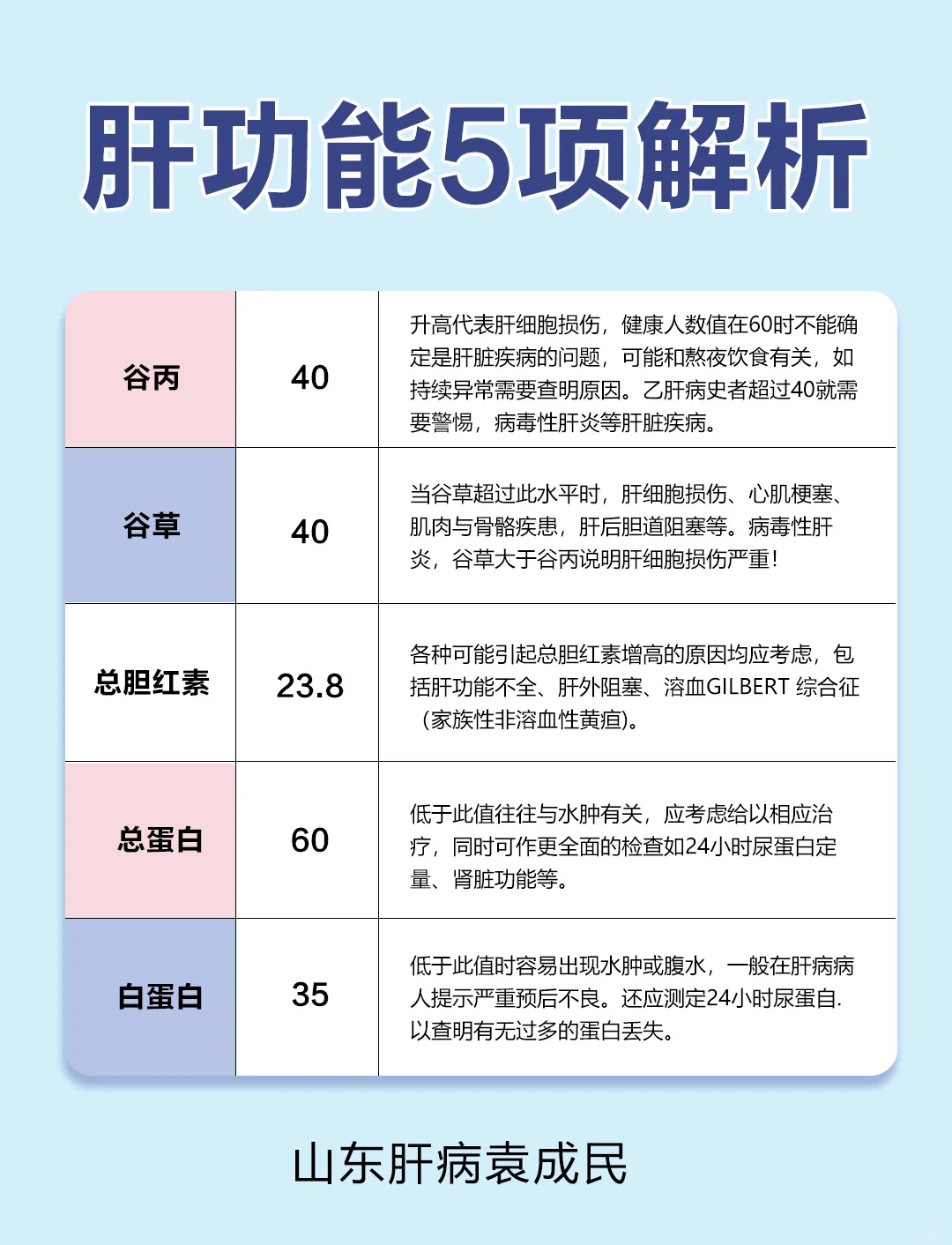 肝功能5项解析

| | | |
|---|---|---|
| 谷丙 | 40 | 升高代表肝细胞损伤，健康人数值在60时不能确定是肝脏疾病的问题，可能和熬夜饮食有关，如持续异常需要查明原因。乙肝病史者超过40就需要警惕，病毒性肝炎等肝脏疾病。 |
| 谷草 | 40 | 当谷草超过此水平时，肝细胞损伤、心肌梗塞、肌肉与骨骼疾患，肝后胆道阻塞等。病毒性肝炎，谷草大于谷丙说明肝细胞损伤严重！ |
| 总胆红素 | 23.8 | 各种可能引起总胆红素增高的原因均应考虑，包括肝功能不全、肝外阻塞、溶血GILBERT 综合征（家族性非溶血性黄疸）。 |
| 总蛋白 | 60 | 低于此值往往与水肿有关，应考虑给以相应治疗，同时可作更全面的检查如24小时尿蛋白定量、肾脏功能等。 |
| 白蛋白 | 35 | 低于此值时容易出现水肿或腹水，一般在肝病病人提示严重预后不良。还应测定24小时尿蛋白.以查明有无过多的蛋白丢失。 |

山东肝病袁成民